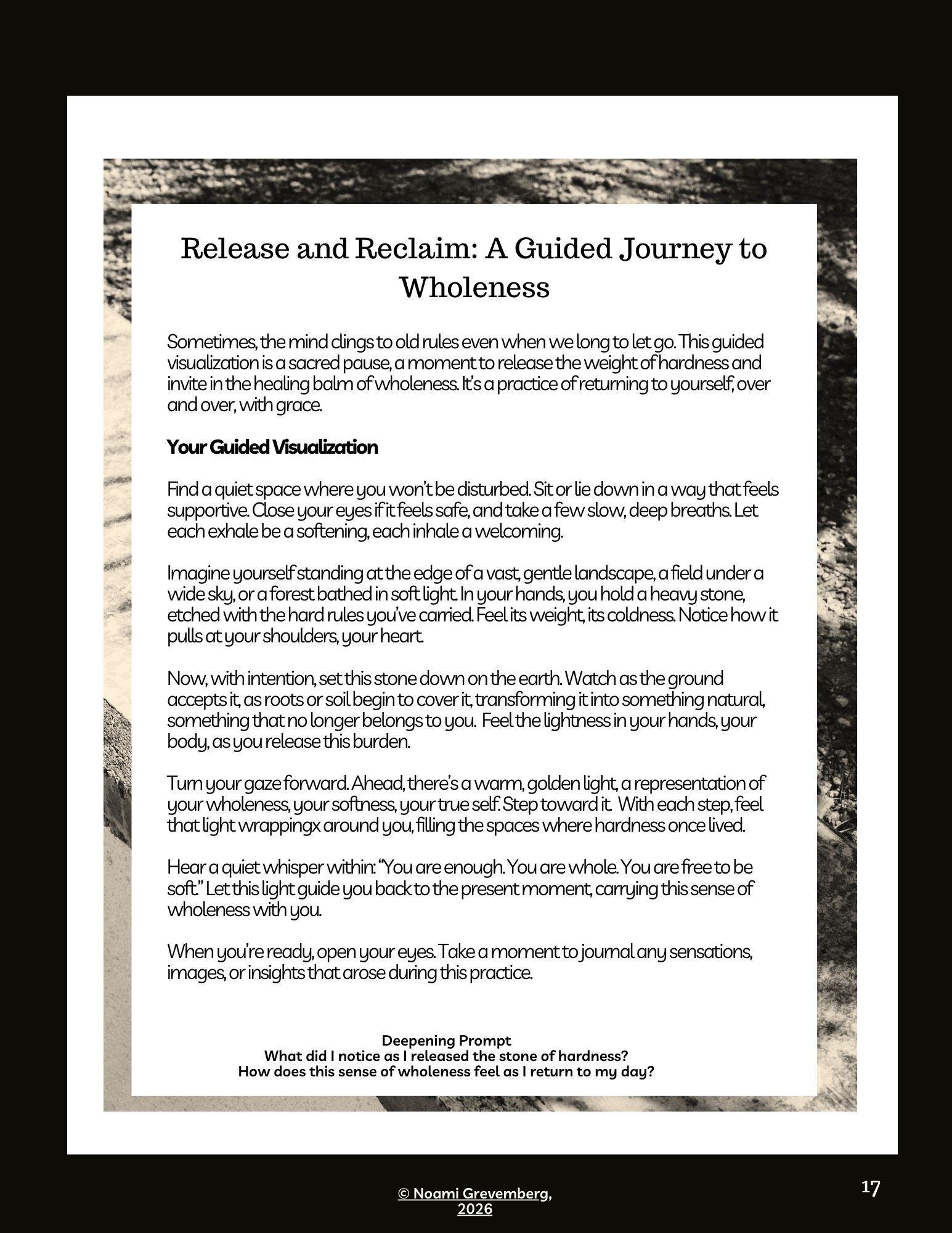 Release and Reclaim: A Guided Journey to Wholeness

Sometimes, the mind clings to old rules even when we long to let go. This guided visualization is a sacred pause, a moment to release the weight of hardness and invite in the healing balm of wholeness. It's a practice of returning to yourself, over and over, with grace.

Your Guided Visualization

Find a quiet space where you won't be disturbed. Sit or lie down in a way that feels supportive. Close your eyes if it feels safe, and take a few slow, deep breaths. Let each exhale be a softening, each inhale a welcoming.

Imagine yourself standing at the edge of a vast, gentle landscape, a field under a wide sky, or a forest bathed in soft light. In your hands, you hold a heavy stone, etched with the hard rules you've carried. Feel its weight, its coldness. Notice how it pulls at your shoulders, your heart.

Now, with intention, set this stone down on the earth. Watch as the ground accepts it, as roots or soil begin to cover it, transforming it into something natural, something that no longer belongs to you. Feel the lightness in your hands, your body, as you release this burden.

Turn your gaze forward. Ahead, there's a warm, golden light, a representation of your wholeness, your softness, your true self. Step toward it. With each step, feel that light wrappingx around you, filling the spaces where hardness once lived.

Hear a quiet whisper within: "You are enough. You are whole. You are free to be soft." Let this light guide you back to the present moment, carrying this sense of wholeness with you.

When you're ready, open your eyes. Take a moment to journal any sensations, images, or insights that arose during this practice.

Deepening Prompt
What did I notice as I released the stone of hardness?
How does this sense of wholeness feel as I return to my day?

© Noami Grevemberg, 2026

17